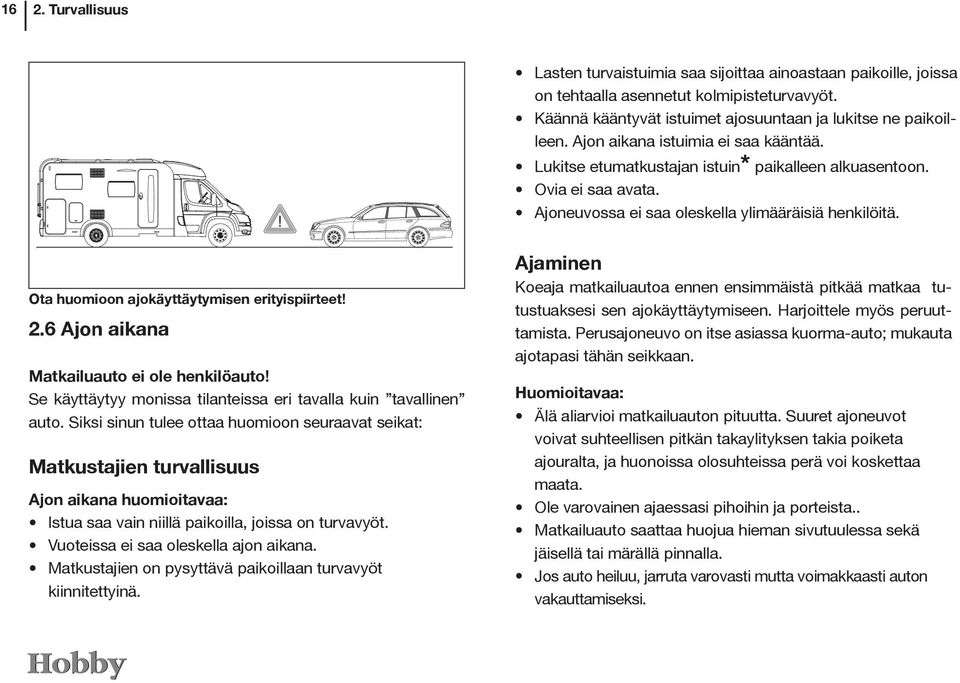 16 2. Turvallisuus

!

Ota huomioon ajokäyttäytymisen erityispiirteet!

2.6 Ajon aikana

Matkailuauto ei ole henkilöauto!
Se käyttäytyy monissa tilanteissa eri tavalla kuin ”tavallinen” auto. Siksi sinun tulee ottaa huomioon seuraavat seikat:

Matkustajien turvallisuus

Ajon aikana huomioitavaa:
• Istua saa vain niillä paikoilla, joissa on turvavyöt.
• Vuoteissa ei saa oleskella ajon aikana.
• Matkustajien on pysyttävä paikoillaan turvavyöt kiinnitettyinä.
• Lasten turvaistuimia saa sijoittaa ainoastaan paikoille, joissa on tehtaalla asennetut kolmipisteturvavyöt.
• Käännä kääntyvät istuimet ajosuuntaan ja lukitse ne paikoilleen. Ajon aikana istuimia ei saa kääntää.
• Lukitse etumatkustajan istuin* paikalleen alkuasentoon.
• Ovia ei saa avata.
• Ajoneuvossa ei saa oleskella ylimääräisiä henkilöitä.

Ajaminen
Koeaja matkailuautoa ennen ensimmäistä pitkää matkaa tutustuaksesi sen ajokäyttäytymiseen. Harjoittele myös peruuttamista. Perusajoneuvo on itse asiassa kuorma-auto; mukauta ajotapasi tähän seikkaan.

Huomioitavaa:
• Älä aliarvioi matkailuauton pituutta. Suuret ajoneuvot voivat suhteellisen pitkän takaylityksen takia poiketa ajouralta, ja huonoissa olosuhteissa perä voi koskettaa maata.
• Ole varovainen ajaessasi pihoihin ja porteista..
• Matkailuauto saattaa huojua hieman sivutuulessa sekä jäisellä tai märällä pinnalla.
• Jos auto heiluu, jarruta varovasti mutta voimakkaasti auton vakauttamiseksi.

Hobby